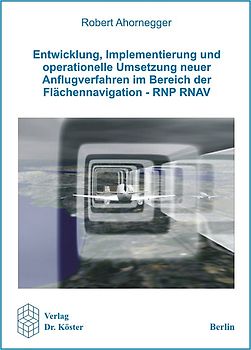 Robert Ahornegger

Entwicklung, Implementierung und operationelle Umsetzung neuer Anflugverfahren im Bereich der Flächennavigation - RNP RNAV

Verlag
Dr. Köster

Berlin